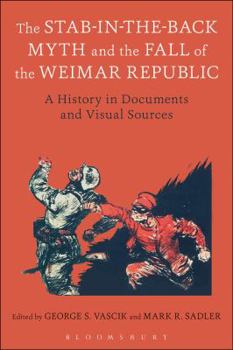 The STAB-IN-THE-BACK MYTH and the FALL of the WEIMAR REPUBLIC

A History in Documents and Visual Sources

Edited by GEORGE S. VASCIK and MARK R. SADLER

BLOOMSBURY